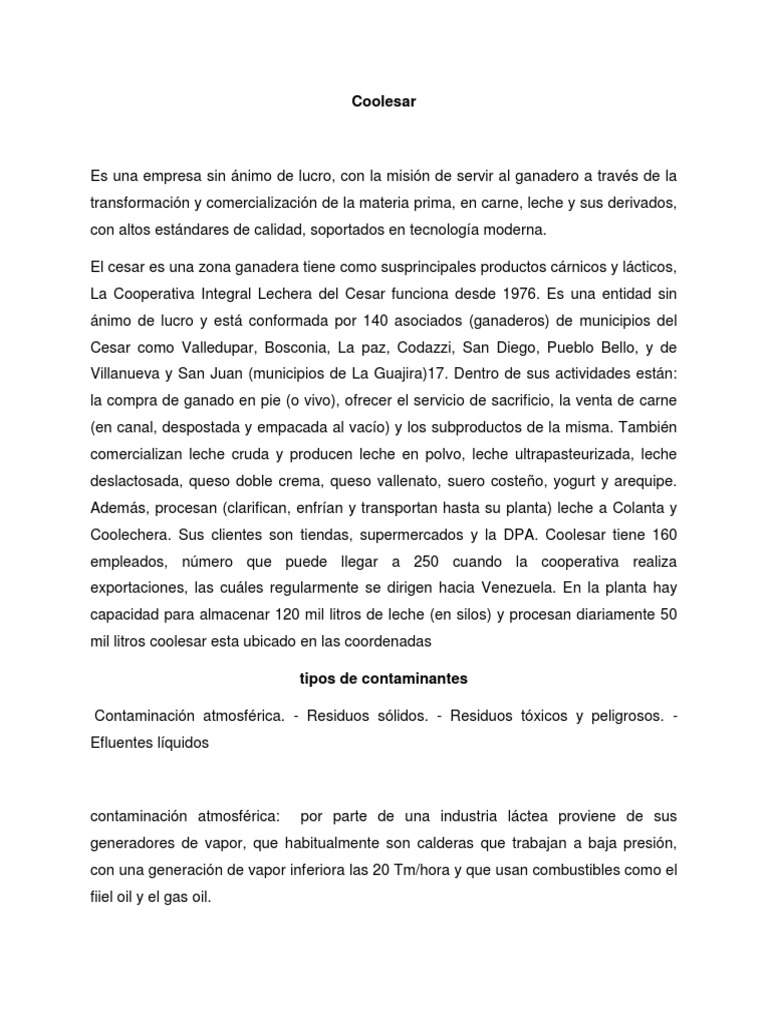 Coolesar

Es una empresa sin ánimo de lucro, con la misión de servir al ganadero a través de la transformación y comercialización de la materia prima, en carne, leche y sus derivados, con altos estándares de calidad, soportados en tecnología moderna.

El cesar es una zona ganadera tiene como susprincipales productos cárnicos y lácticos, La Cooperativa Integral Lechera del Cesar funciona desde 1976. Es una entidad sin ánimo de lucro y está conformada por 140 asociados (ganaderos) de municipios del Cesar como Valledupar, Bosconia, La paz, Codazzi, San Diego, Pueblo Bello, y de Villanueva y San Juan (municipios de La Guajira)17. Dentro de sus actividades están: la compra de ganado en pie (o vivo), ofrecer el servicio de sacrificio, la venta de carne (en canal, despostada y empacada al vacío) y los subproductos de la misma. También comercializan leche cruda y producen leche en polvo, leche ultrapasteurizada, leche deslactosada, queso doble crema, queso vallenato, suero costeño, yogurt y arequipe. Además, procesan (clarifican, enfrían y transportan hasta su planta) leche a Colanta y Coolechera. Sus clientes son tiendas, supermercados y la DPA. Coolesar tiene 160 empleados, número que puede llegar a 250 cuando la cooperativa realiza exportaciones, las cuáles regularmente se dirigen hacia Venezuela. En la planta hay capacidad para almacenar 120 mil litros de leche (en silos) y procesan diariamente 50 mil litros coolesar esta ubicado en las coordenadas

tipos de contaminantes

Contaminación atmosférica. - Residuos sólidos. - Residuos tóxicos y peligrosos. - Efluentes líquidos

contaminación atmosférica: por parte de una industria láctea proviene de sus generadores de vapor, que habitualmente son calderas que trabajan a baja presión, con una generación de vapor inferiora las 20 Tm/hora y que usan combustibles como el fiiel oil y el gas oil.